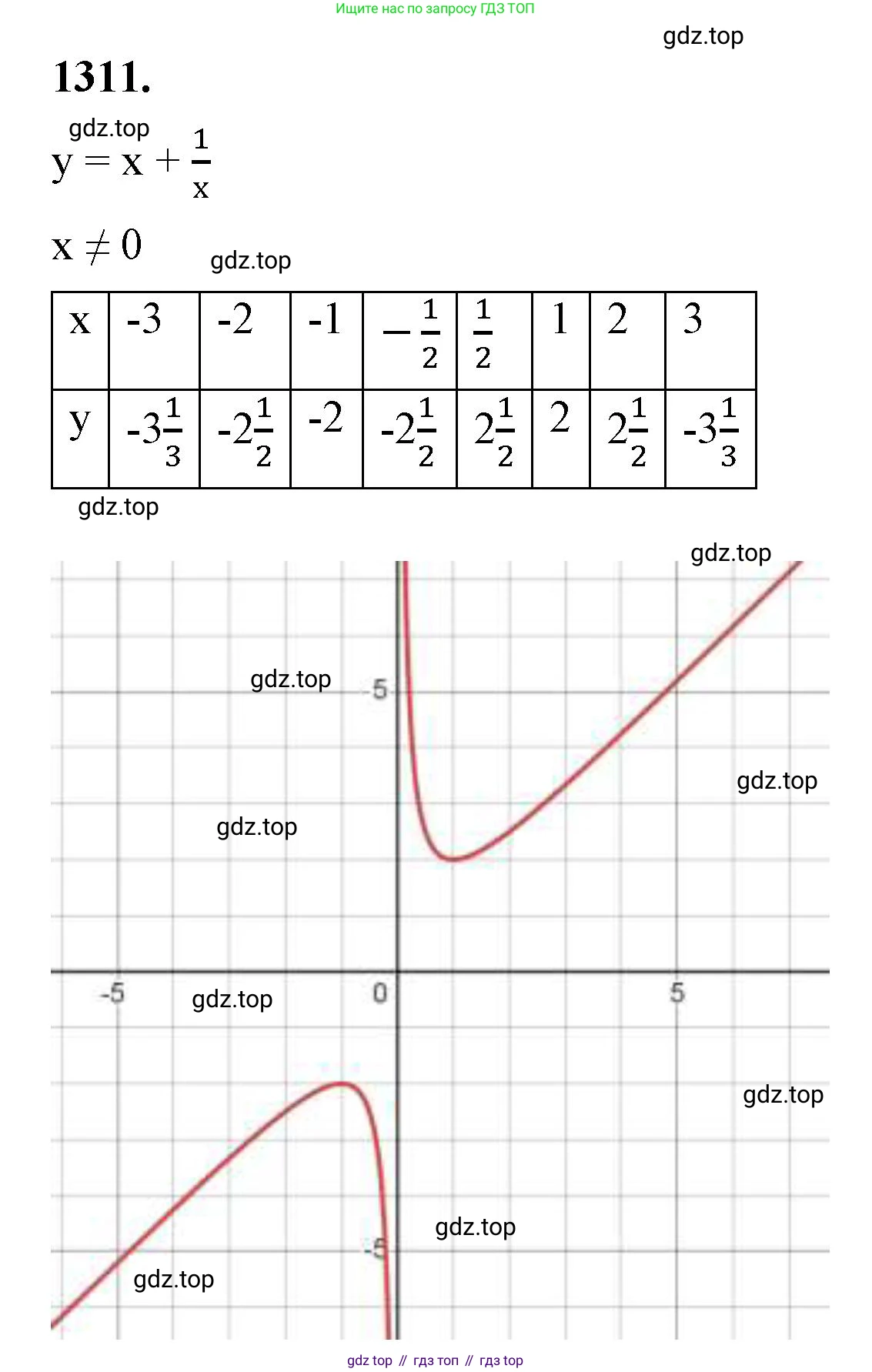 Ищите нас по запросу ГДЗ ТОП

gdz.top

1311.

gdz.top

$y = x + \frac{1}{x}$

$x \neq 0$

gdz.top

| x | -3 | -2 | -1 | $-\frac{1}{2}$ | $\frac{1}{2}$ | 1 | 2 | 3 |
|---|---|---|---|---|---|---|---|---|
| y | $-3\frac{1}{3}$ | $-2\frac{1}{2}$ | -2 | $-2\frac{1}{2}$ | $2\frac{1}{2}$ | 2 | $2\frac{1}{2}$ | $-3\frac{1}{3}$ |

gdz.top

gdz.top

gdz.top

5

gdz.top

gdz.top

-5

gdz.top

0

5

gdz.top

gdz.top

-5

gdz.top

gdz top // гдз топ // гдз top